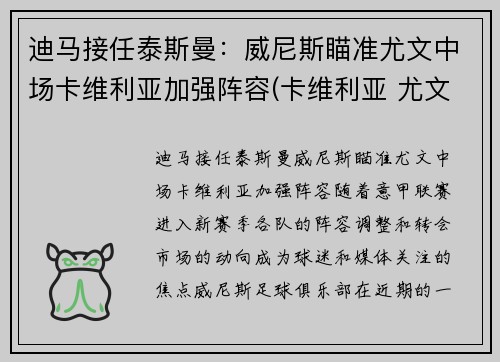 迪马接任泰斯曼：威尼斯瞄准尤文中场卡维利亚加强阵容(卡维利亚 尤文

迪马接任泰斯曼威尼斯瞄准尤文中场卡维利亚加强阵容随着意甲联赛进入新赛季各队的阵容调整和转会市场的动向成为球迷和媒体关注的焦点威尼斯足球俱乐部在近期的一